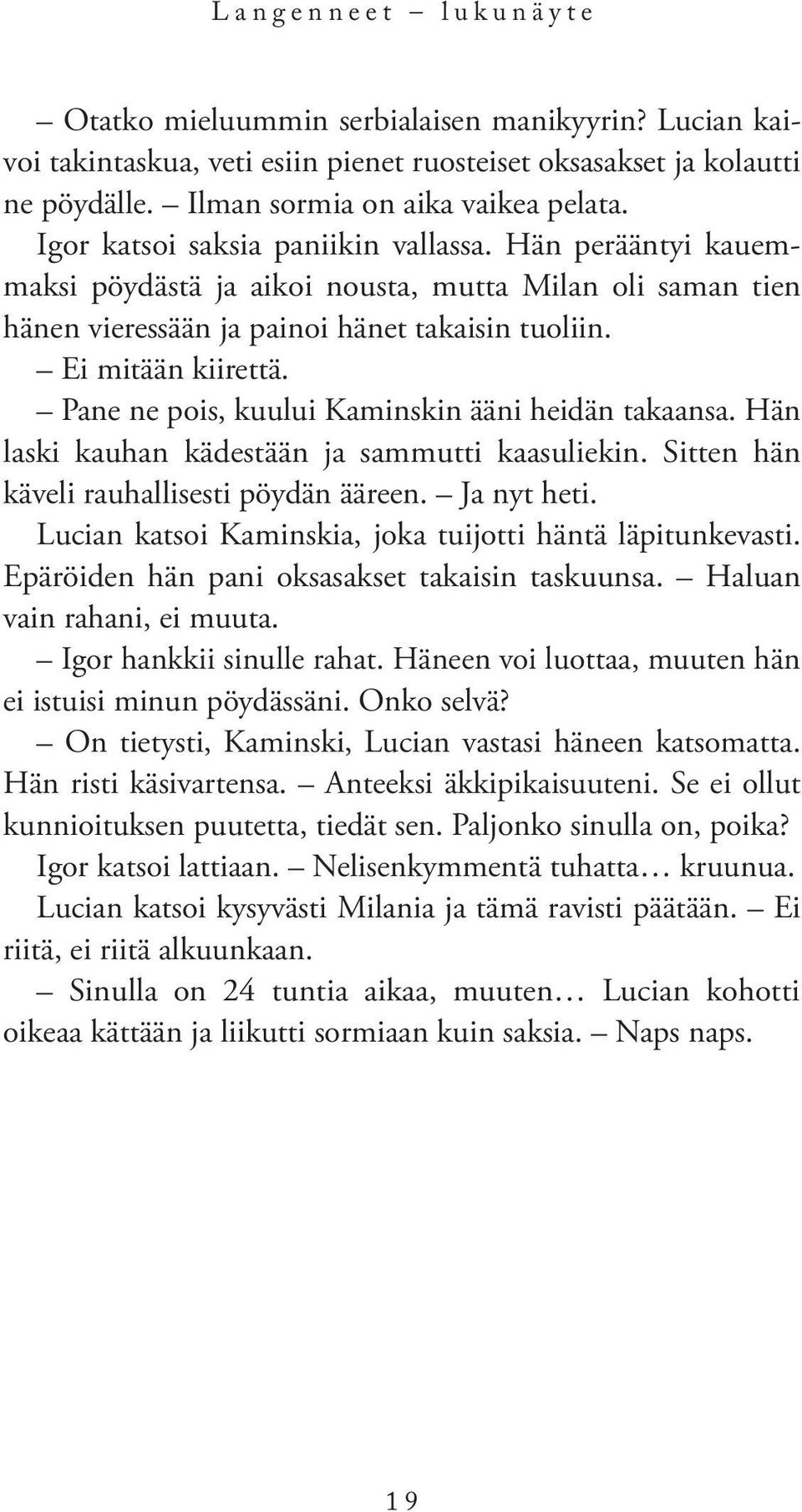 Langenneet – lukunäyte

– Otatko mieluummin serbialaisen manikyyrin? Lucian kaivoi takintaskua, veti esiin pienet ruosteiset oksasakset ja kolautti ne pöydälle. – Ilman sormia on aika vaikea pelata.

Igor katsoi saksia paniikin vallassa. Hän perääntyi kauemmaksi pöydästä ja aikoi nousta, mutta Milan oli saman tien hänen vieressään ja painoi hänet takaisin tuoliin.

– Ei mitään kiirettä.

– Pane ne pois, kuului Kaminskin ääni heidän takaansa. Hän laski kauhan kädestään ja sammutti kaasuliekin. Sitten hän käveli rauhallisesti pöydän ääreen. – Ja nyt heti.

Lucian katsoi Kaminskia, joka tuijotti häntä läpitunkevasti. Epäröiden hän pani oksasakset takaisin taskuunsa. – Haluan vain rahani, ei muuta.

– Igor hankkii sinulle rahat. Häneen voi luottaa, muuten hän ei istuisi minun pöydässäni. Onko selvä?

– On tietysti, Kaminski, Lucian vastasi häneen katsomatta. Hän risti käsivartensa. – Anteeksi äkkipikaisuuteni. Se ei ollut kunnioituksen puutetta, tiedät sen. Paljonko sinulla on, poika?

Igor katsoi lattiaan. – Nelisenkymmentä tuhatta… kruunua.

Lucian katsoi kysyvästi Milania ja tämä ravisti päätään. – Ei riitä, ei riitä alkuunkaan.

– Sinulla on 24 tuntia aikaa, muuten… Lucian kohotti oikeaa kättään ja liikutti sormiaan kuin saksia. – Naps naps.

19